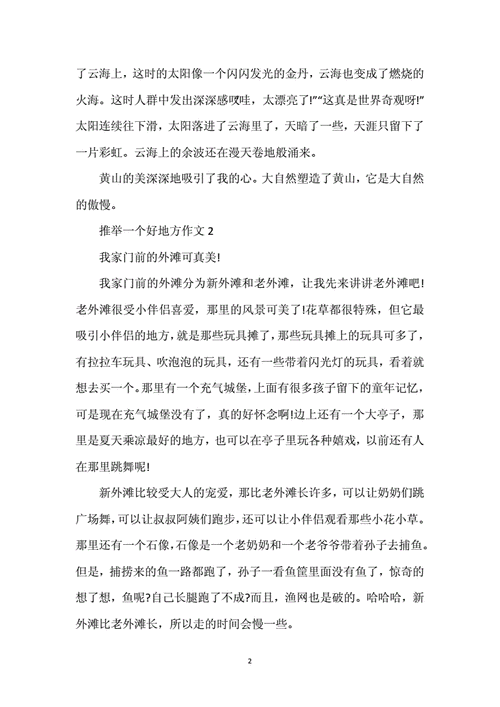 了云海上，这时的太阳像一个闪闪发光的金丹，云海也变成了燃烧的火海。这时人群中发出深深感叹哇，太漂亮了!”“这真是世界奇观呀!”太阳连续往下滑，太阳落进了云海里了，天暗了一些，天涯只留下了一片彩虹。云海上的余波还在漫天卷地般涌来。

黄山的美深深地吸引了我的心。大自然塑造了黄山，它是大自然的傲慢。

推举一个好地方作文 2

我家门前的外滩可真美!

我家门前的外滩分为新外滩和老外滩，让我先来讲讲老外滩吧!老外滩很受小伴侣喜爱，那里的风景可美了!花草都很特殊，但它最吸引小伴侣的地方，就是那些玩具摊了，那些玩具摊上的玩具可多了，有拉拉车玩具、吹泡泡的玩具，还有一些带着闪光灯的玩具，看着就想去买一个。那里有一个充气城堡，上面有很多孩子留下的童年记忆，可是现在充气城堡没有了，真的好怀念啊!边上还有一个大亭子，那里是夏天乘凉最好的地方，也可以在亭子里玩各种嬉戏，以前还有人在那里跳舞呢!

新外滩比较受大人的宠爱，那比老外滩长许多，可以让奶奶们跳广场舞，可以让叔叔阿姨们跑步，还可以让小伴侣观看那些小花小草。那里还有一个石像，石像是一个老奶奶和一个老爷爷带着孙子去捕鱼。但是，捕捞来的鱼一路都跑了，孙子一看鱼筐里面没有鱼了，惊奇的想了想，鱼呢?自己长腿跑了不成?而且，渔网也是破的。哈哈哈，新外滩比老外滩长，所以走的时间会慢一些。

2